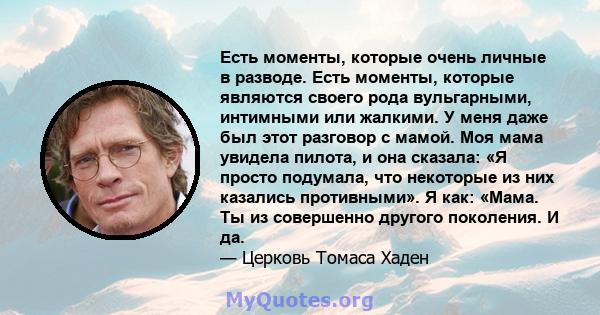 Есть моменты, которые очень личные в разводе. Есть моменты, которые являются своего рода вульгарными, интимными или жалкими. У меня даже был этот разговор с мамой. Моя мама увидела пилота, и она сказала: «Я просто подумала, что некоторые из них казались противными». Я как: «Мама. Ты из совершенно другого поколения. И да.
— Церковь Томаса Хаден

MyQuotes.org